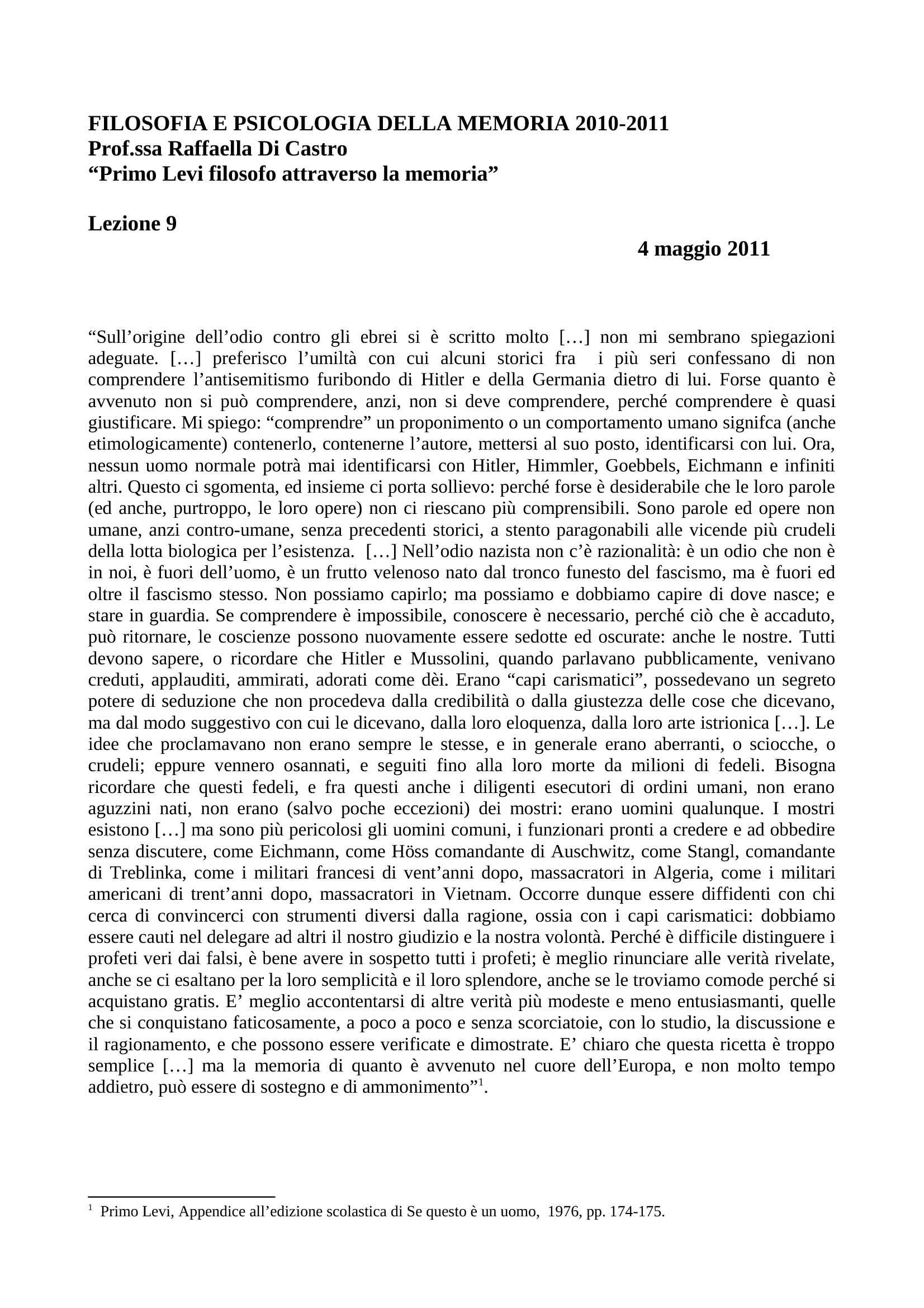 FILOSOFIA E PSICOLOGIA DELLA MEMORIA 2010-2011
Prof.ssa Raffaella Di Castro
“Primo Levi filosofo attraverso la memoria”

Lezione 9

4 maggio 2011

“Sull’origine dell’odio contro gli ebrei si è scritto molto […] non mi sembrano spiegazioni adeguate. […] preferisco l’umiltà con cui alcuni storici fra i più seri confessano di non comprendere l’antisemitismo furibondo di Hitler e della Germania dietro di lui. Forse quanto è avvenuto non si può comprendere, anzi, non si deve comprendere, perché comprendere è quasi giustificare. Mi spiego: “comprendre” un proponimento o un comportamento umano signifca (anche etimologicamente) contenerlo, contenerne l’autore, mettersi al suo posto, identificarsi con lui. Ora, nessun uomo normale potrà mai identificarsi con Hitler, Himmler, Goebbels, Eichmann e infiniti altri. Questo ci sgomenta, ed insieme ci porta sollievo: perché forse è desiderabile che le loro parole (ed anche, purtroppo, le loro opere) non ci riescano più comprensibili. Sono parole ed opere non umane, anzi contro-umane, senza precedenti storici, a stento paragonabili alle vicende più crudeli della lotta biologica per l’esistenza. […] Nell’odio nazista non c’è razionalità: è un odio che non è in noi, è fuori dell’uomo, è un frutto velenoso nato dal tronco funesto del fascismo, ma è fuori ed oltre il fascismo stesso. Non possiamo capirlo; ma possiamo e dobbiamo capire di dove nasce; e stare in guardia. Se comprendere è impossibile, conoscere è necessario, perché ciò che è accaduto, può ritornare, le coscienze possono nuovamente essere sedotte ed oscurate: anche le nostre. Tutti devono sapere, o ricordare che Hitler e Mussolini, quando parlavano pubblicamente, venivano creduti, applauditi, ammirati, adorati come dèi. Erano “capi carismatici”, possedevano un segreto potere di seduzione che non procedeva dalla credibilità o dalla giustezza delle cose che dicevano, ma dal modo suggestivo con cui le dicevano, dalla loro eloquenza, dalla loro arte istrionica […]. Le idee che proclamavano non erano sempre le stesse, e in generale erano aberranti, o sciocche, o crudeli; eppure vennero osannati, e seguiti fino alla loro morte da milioni di fedeli. Bisogna ricordare che questi fedeli, e fra questi anche i diligenti esecutori di ordini umani, non erano aguzzini nati, non erano (salvo poche eccezioni) dei mostri: erano uomini qualunque. I mostri esistono […] ma sono più pericolosi gli uomini comuni, i funzionari pronti a credere e ad obbedire senza discutere, come Eichmann, come Höss comandante di Auschwitz, come Stangl, comandante di Treblinka, come i militari francesi di vent’anni dopo, massacratori in Algeria, come i militari americani di trent’anni dopo, massacratori in Vietnam. Occorre dunque essere diffidenti con chi cerca di convincerci con strumenti diversi dalla ragione, ossia con i capi carismatici: dobbiamo essere cauti nel delegare ad altri il nostro giudizio e la nostra volontà. Perché è difficile distinguere i profeti veri dai falsi, è bene avere in sospetto tutti i profeti; è meglio rinunciare alle verità rivelate, anche se ci esaltano per la loro semplicità e il loro splendore, anche se le troviamo comode perché si acquistano gratis. E’ meglio accontentarsi di altre verità più modeste e meno entusiasmanti, quelle che si conquistano faticosamente, a poco a poco e senza scorciatoie, con lo studio, la discussione e il ragionamento, e che possono essere verificate e dimostrate. E’ chiaro che questa ricetta è troppo semplice […] ma la memoria di quanto è avvenuto nel cuore dell’Europa, e non molto tempo addietro, può essere di sostegno e di ammonimento”$^1$.

$^1$ Primo Levi, Appendice all’edizione scolastica di Se questo è un uomo, 1976, pp. 174-175.